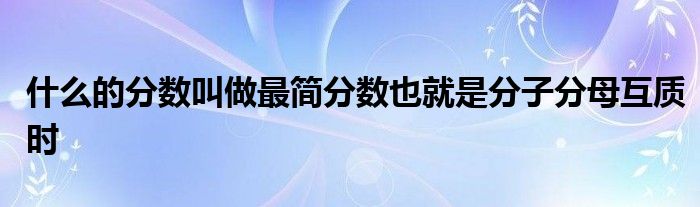 什么的分数叫做最简分数也就是分子分母互质时